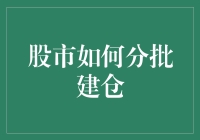 股市如何分批建仓